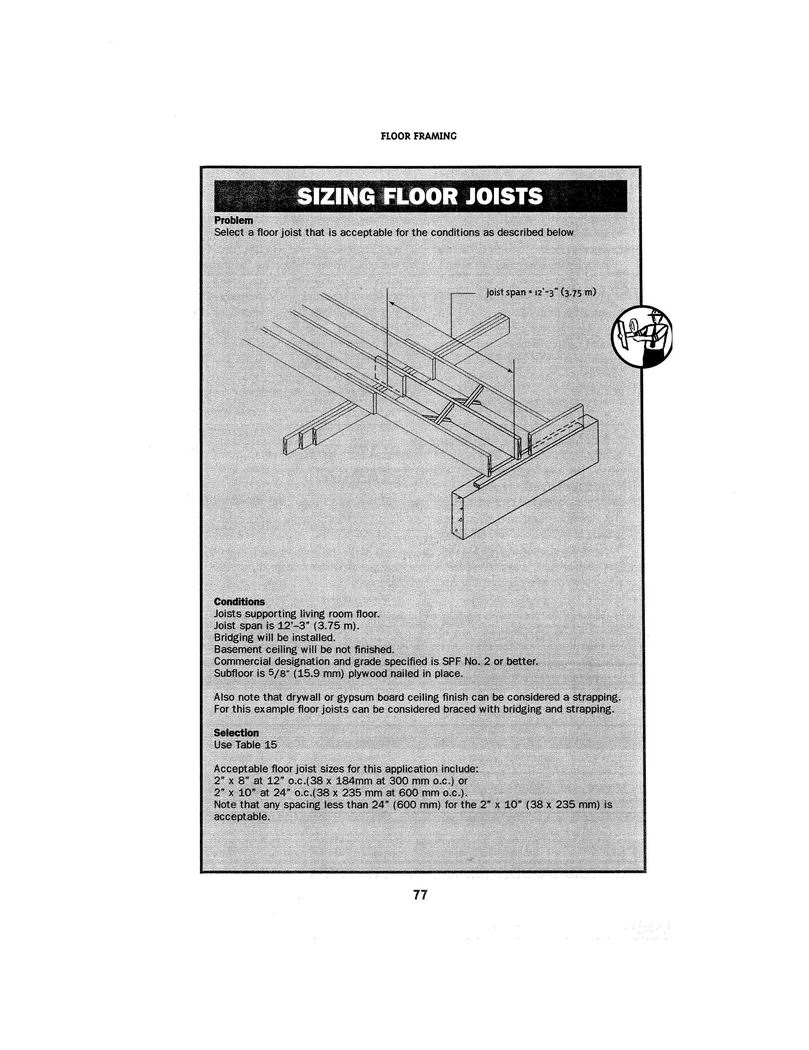 FLOOR FRAMING

SIZING FLOOR JOISTS

Problem
Select a floor joist that is acceptable for the conditions as described below

joist span = 12'-3" (3.75 m)

Conditions
Joists supporting living room floor.
Joist span is 12'–3" (3.75 m).
Bridging will be installed.
Basement ceiling will be not finished.
Commercial designation and grade specified is SPF No. 2 or better.
Subfloor is 5/8" (15.9 mm) plywood nailed in place.

Also note that drywall or gypsum board ceiling finish can be considered a strapping. For this example floor joists can be considered braced with bridging and strapping.

Selection
Use Table 15

Acceptable floor joist sizes for this application include:
2" x 8" at 12" o.c.(38 x 184mm at 300 mm o.c.) or
2" x 10" at 24" o.c.(38 x 235 mm at 600 mm o.c.).
Note that any spacing less than 24" (600 mm) for the 2" x 10" (38 x 235 mm) is acceptable.

77